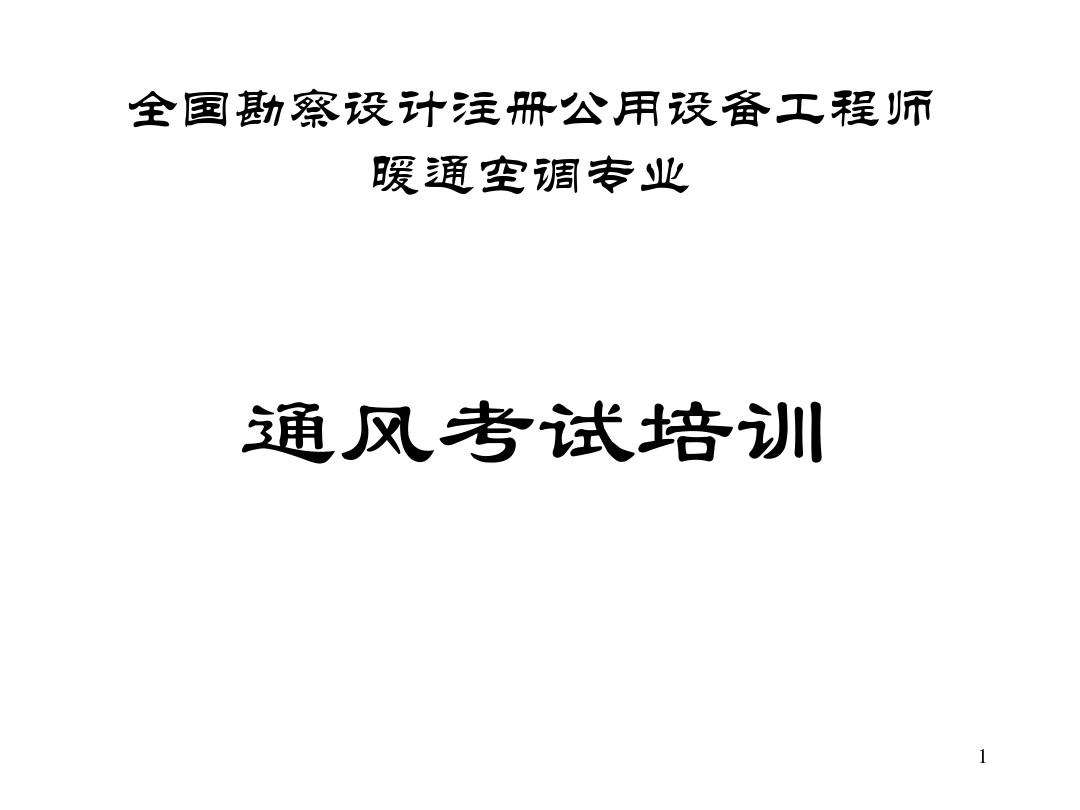 全国勘察设计注册公用设备工程师
暖通空调专业

通风考试培训

1